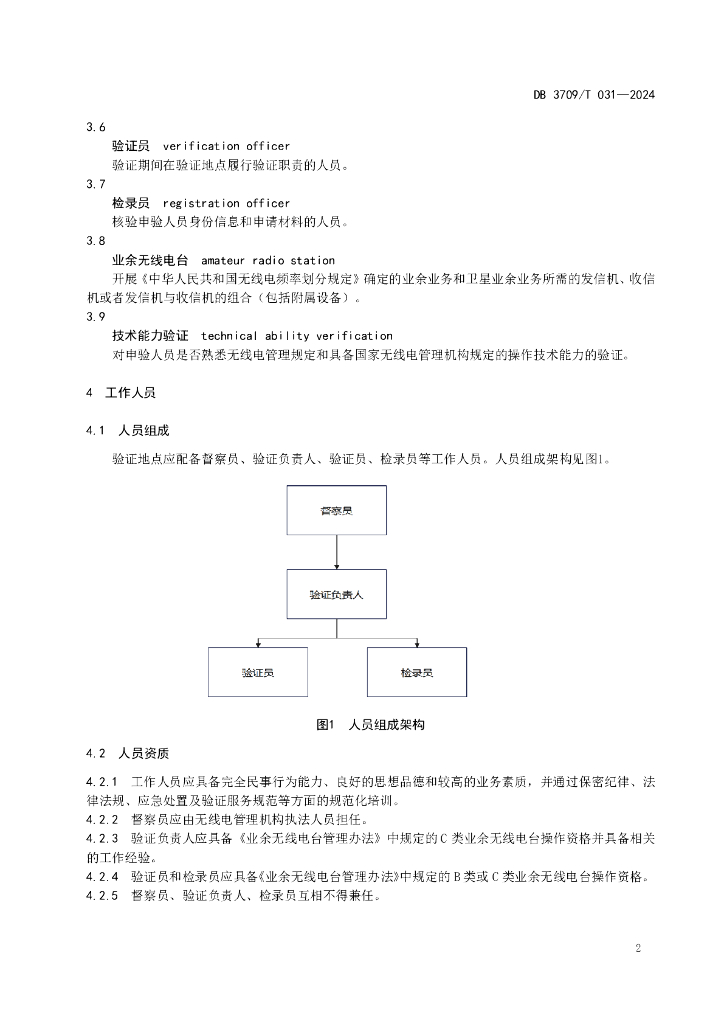 DB 3709/T 031—2024

3.6

验证员 verification officer

验证期间在验证地点履行验证职责的人员。

3.7

检录员 registration officer

核验申验人员身份信息和申请材料的人员。

3.8

业余无线电台 amateur radio station

开展《中华人民共和国无线电频率划分规定》确定的业余业务和卫星业余业务所需的发信机、收信机或者发信机与收信机的组合（包括附属设备）。

3.9

技术能力验证 technical ability verification

对申验人员是否熟悉无线电管理规定和具备国家无线电管理机构规定的操作技术能力的验证。

4 工作人员

4.1 人员组成

验证地点应配备督察员、验证负责人、验证员、检录员等工作人员。人员组成架构见图1。

督察员

验证负责人

验证员

检录员

图1 人员组成架构

4.2 人员资质

4.2.1 工作人员应具备完全民事行为能力、良好的思想品德和较高的业务素质，并通过保密纪律、法律法规、应急处置及验证服务规范等方面的规范化培训。

4.2.2 督察员应由无线电管理机构执法人员担任。

4.2.3 验证负责人应具备《业余无线电台管理办法》中规定的C类业余无线电台操作资格并具备相关的工作经验。

4.2.4 验证员和检录员应具备《业余无线电台管理办法》中规定的B类或C类业余无线电台操作资格。

4.2.5 督察员、验证负责人、检录员互相不得兼任。

2